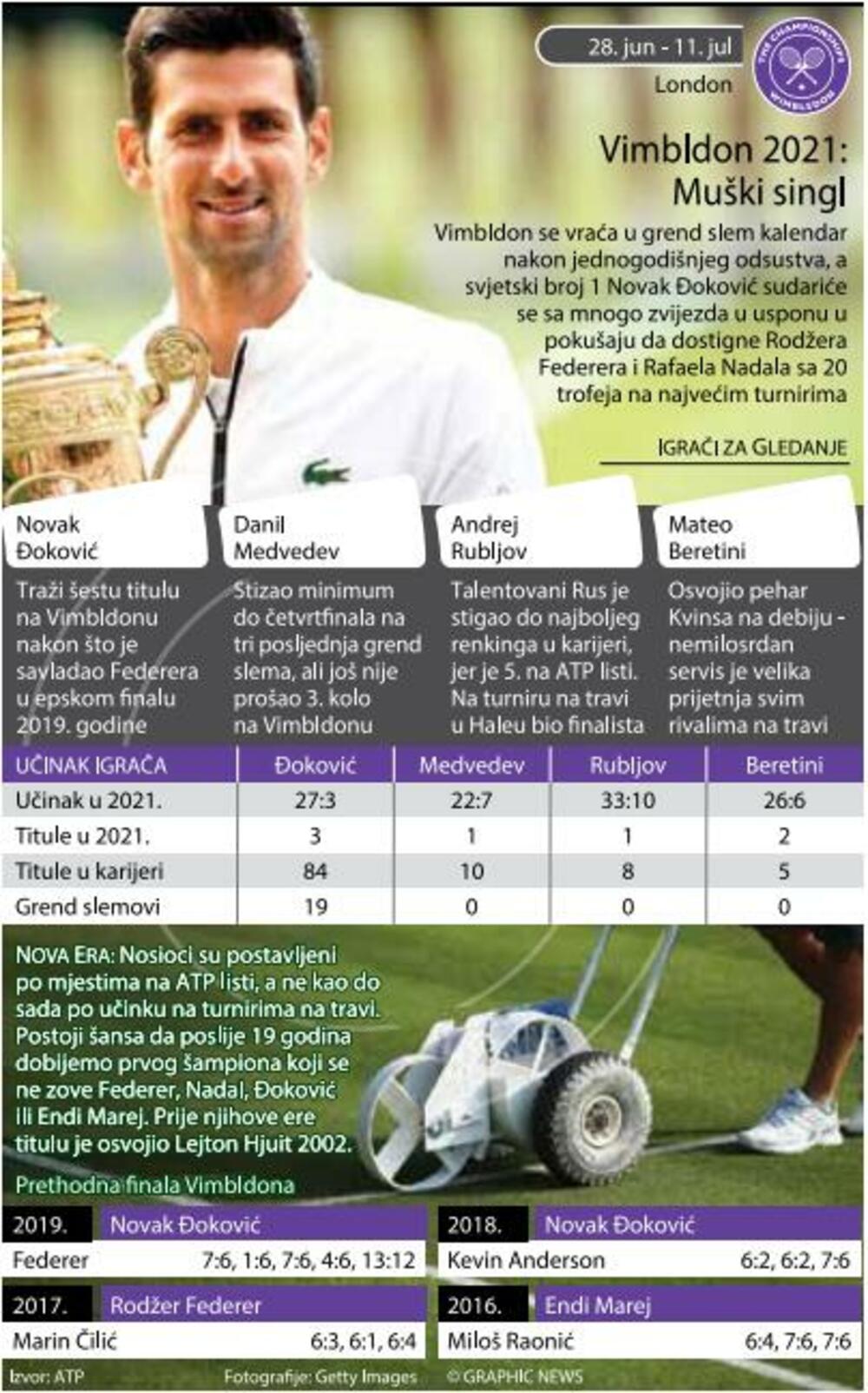 28. jun - 11. jul
London

THE CHAMPIONSHIPS WIMBLEDON

Vimbldon 2021: Muški singl

Vimbldon se vraća u grend slem kalendar nakon jednogodišnjeg odsustva, a svjetski broj 1 Novak Đoković sudariće se sa mnogo zvijezda u usponu u pokušaju da dostigne Rodžera Federera i Rafaela Nadala sa 20 trofeja na najvećim turnirima

IGRAČI ZA GLEDANJE

Novak Đoković

Traži šestu titulu na Vimbldonu nakon što je savladao Federera u epskom finalu 2019. godine

Danil Medvedev

Stizao minimum do četvrtfinala na tri posljednja grend slema, ali još nije prošao 3. kolo na Vimbldonu

Andrej Rubljov

Talentovani Rus je stigao do najboljeg renkinga u karijeri, jer je 5. na ATP listi. Na turniru na travi u Haleu bio finalista

Mateo Beretini

Osvojio pehar Kvinsa na debiju - nemilosrdan servis je velika prijetnja svim rivalima na travi

| UČINAK IGRAČA | Đoković | Medvedev | Rubljov | Beretini |
|---|---|---|---|---|
| Učinak u 2021. | 27:3 | 22:7 | 33:10 | 26:6 |
| Titule u 2021. | 3 | 1 | 1 | 2 |
| Titule u karijeri | 84 | 10 | 8 | 5 |
| Grend slemovi | 19 | 0 | 0 | 0 |

NOVA ERA: Nosioci su postavljeni po mjestima na ATP listi, a ne kao do sada po učinku na turnirima na travi. Postoji šansa da poslije 19 godina dobijemo prvog šampiona koji se ne zove Federer, Nadal, Đoković ili Endi Marej. Prije njihove ere titulu je osvojio Lejton Hjuit 2002.

Prethodna finala Vimbldona

2019. Novak Đoković
Federer 7:6, 1:6, 7:6, 4:6, 13:12

2018. Novak Đoković
Kevin Anderson 6:2, 6:2, 7:6

2017. Rodžer Federer
Marin Čilić 6:3, 6:1, 6:4

2016. Endi Marej
Miloš Raonić 6:4, 7:6, 7:6

Izvor: ATP Fotografije: Getty Images © GRAPHIC NEWS